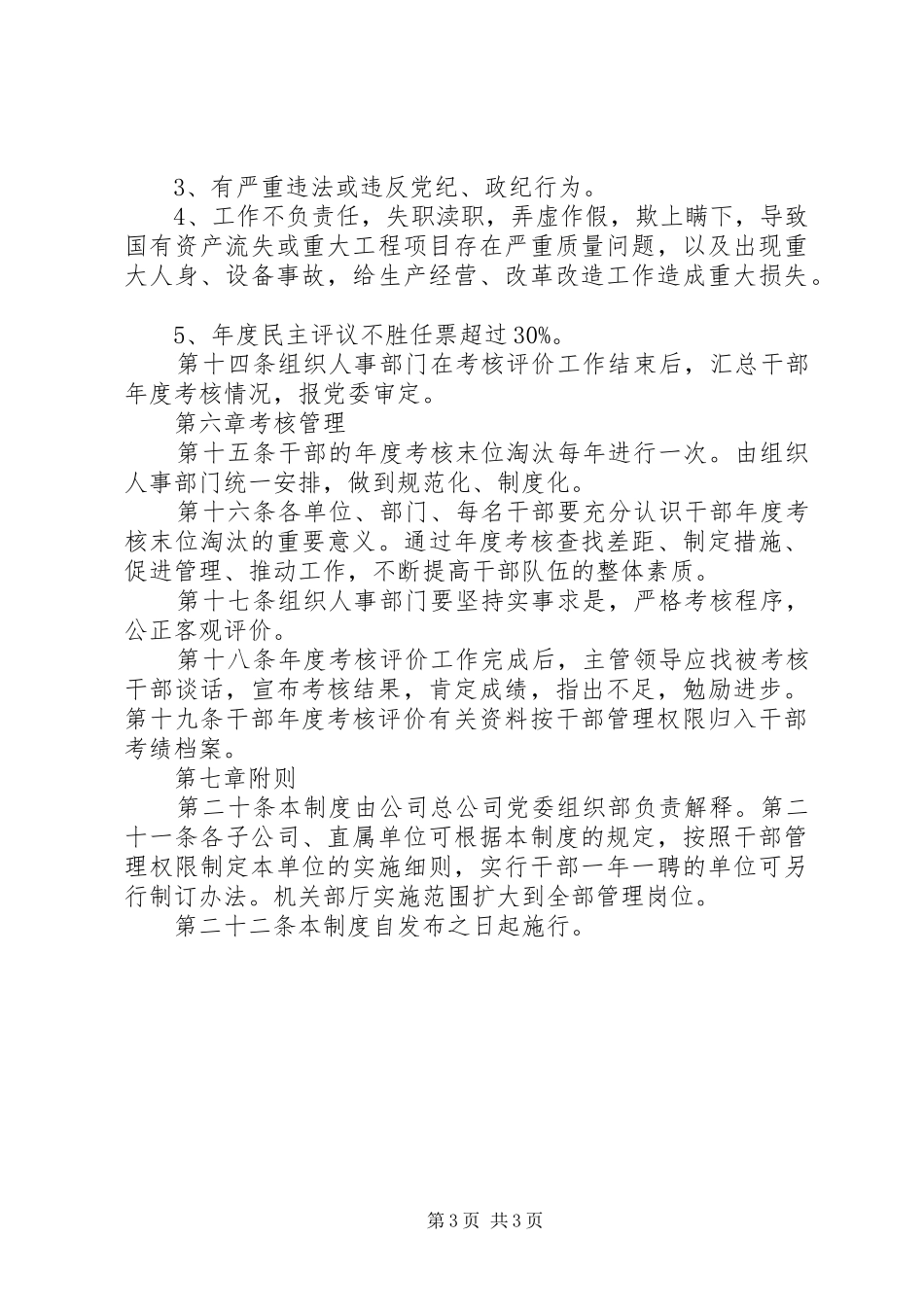 3、有严重违法或违反党纪、政纪行为。

4、工作不负责任，失职渎职，弄虚作假，欺上瞒下，导致国有资产流失或重大工程项目存在严重质量问题，以及出现重大人身、设备事故，给生产经营、改革改造工作造成重大损失。

5、年度民主评议不胜任票超过30%。

第十四条组织人事部门在考核评价工作结束后，汇总干部年度考核情况，报党委审定。

第六章考核管理

第十五条干部的年度考核末位淘汰每年进行一次。由组织人事部门统一安排，做到规范化、制度化。

第十六条各单位、部门、每名干部要充分认识干部年度考核末位淘汰的重要意义。通过年度考核查找差距、制定措施、促进管理、推动工作，不断提高干部队伍的整体素质。

第十七条组织人事部门要坚持实事求是，严格考核程序，公正客观评价。

第十八条年度考核评价工作完成后，主管领导应找被考核干部谈话，宣布考核结果，肯定成绩，指出不足，勉励进步。第十九条干部年度考核评价有关资料按干部管理权限归入干部考绩档案。

第七章附则

第二十条本制度由公司总公司党委组织部负责解释。第二十一条各子公司、直属单位可根据本制度的规定，按照干部管理权限制定本单位的实施细则，实行干部一年一聘的单位可另行制订办法。机关部厅实施范围扩大到全部管理岗位。

第二十二条本制度自发布之日起施行。

第3页 共3页